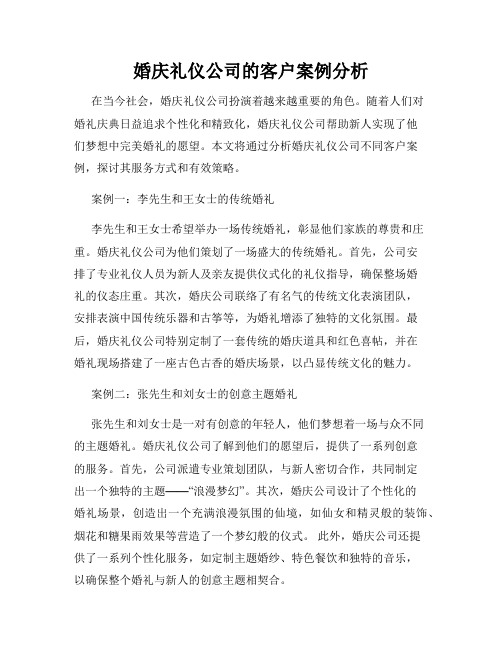 婚庆礼仪公司的客户案例分析

在当今社会，婚庆礼仪公司扮演着越来越重要的角色。随着人们对婚礼庆典日益追求个性化和精致化，婚庆礼仪公司帮助新人实现了他们梦想中完美婚礼的愿望。本文将通过分析婚庆礼仪公司不同客户案例，探讨其服务方式和有效策略。

案例一：李先生和王女士的传统婚礼

李先生和王女士希望举办一场传统婚礼，彰显他们家族的尊贵和庄重。婚庆礼仪公司为他们策划了一场盛大的传统婚礼。首先，公司安排了专业礼仪人员为新人及亲友提供仪式化的礼仪指导，确保整场婚礼的仪态庄重。其次，婚庆公司联络了有名气的传统文化表演团队，安排表演中国传统乐器和古筝等，为婚礼增添了独特的文化氛围。最后，婚庆礼仪公司特别定制了一套传统的婚庆道具和红色喜帖，并在婚礼现场搭建了一座古色古香的婚庆场景，以凸显传统文化的魅力。

案例二：张先生和刘女士的创意主题婚礼

张先生和刘女士是一对有创意的年轻人，他们梦想着一场与众不同的主题婚礼。婚庆礼仪公司了解到他们的愿望后，提供了一系列创意的服务。首先，公司派遣专业策划团队，与新人密切合作，共同制定出一个独特的主题——“浪漫梦幻”。其次，婚庆公司设计了个性化的婚礼场景，创造出一个充满浪漫氛围的仙境，如仙女和精灵般的装饰、烟花和糖果雨效果等营造了一个梦幻般的仪式。此外，婚庆公司还提供了一系列个性化服务，如定制主题婚纱、特色餐饮和独特的音乐，以确保整个婚礼与新人的创意主题相契合。